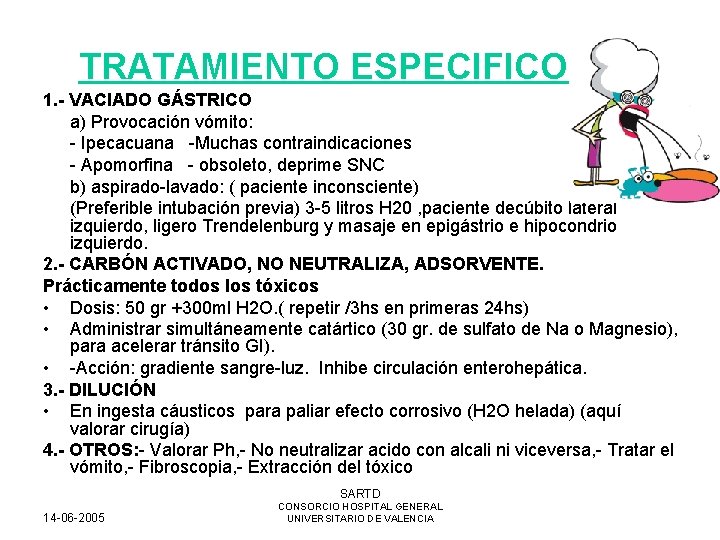 TRATAMIENTO ESPECIFICO

1.- VACIADO GÁSTRICO

a) Provocación vómito:

- Ipecacuana -Muchas contraindicaciones

- Apomorfina - obsoleto, deprime SNC

b) aspirado-lavado: ( paciente inconsciente)

(Preferible intubación previa) 3-5 litros H20 ,paciente decúbito lateral izquierdo, ligero Trendelenburg y masaje en epigástrio e hipocondrio izquierdo.

2.- CARBÓN ACTIVADO, NO NEUTRALIZA, ADSORVENTE.

Prácticamente todos los tóxicos

• Dosis: 50 gr +300ml H2O.( repetir /3hs en primeras 24hs)

• Administrar simultáneamente catártico (30 gr. de sulfato de Na o Magnesio), para acelerar tránsito GI).

• -Acción: gradiente sangre-luz. Inhibe circulación enterohepática.

3.- DILUCIÓN

• En ingesta cáusticos para paliar efecto corrosivo (H2O helada) (aquí valorar cirugía)

4.- OTROS:- Valorar Ph,- No neutralizar acido con alcali ni viceversa,- Tratar el vómito,- Fibroscopia,- Extracción del tóxico

14-06-2005

SARTD
CONSORCIO HOSPITAL GENERAL
UNIVERSITARIO DE VALENCIA